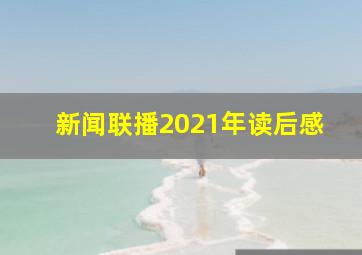 新闻联播2021年读后感